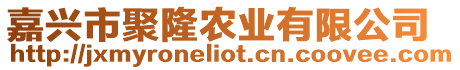 嘉兴市聚隆农业有限公司
http://jxmyroneliot.cn.coovee.com